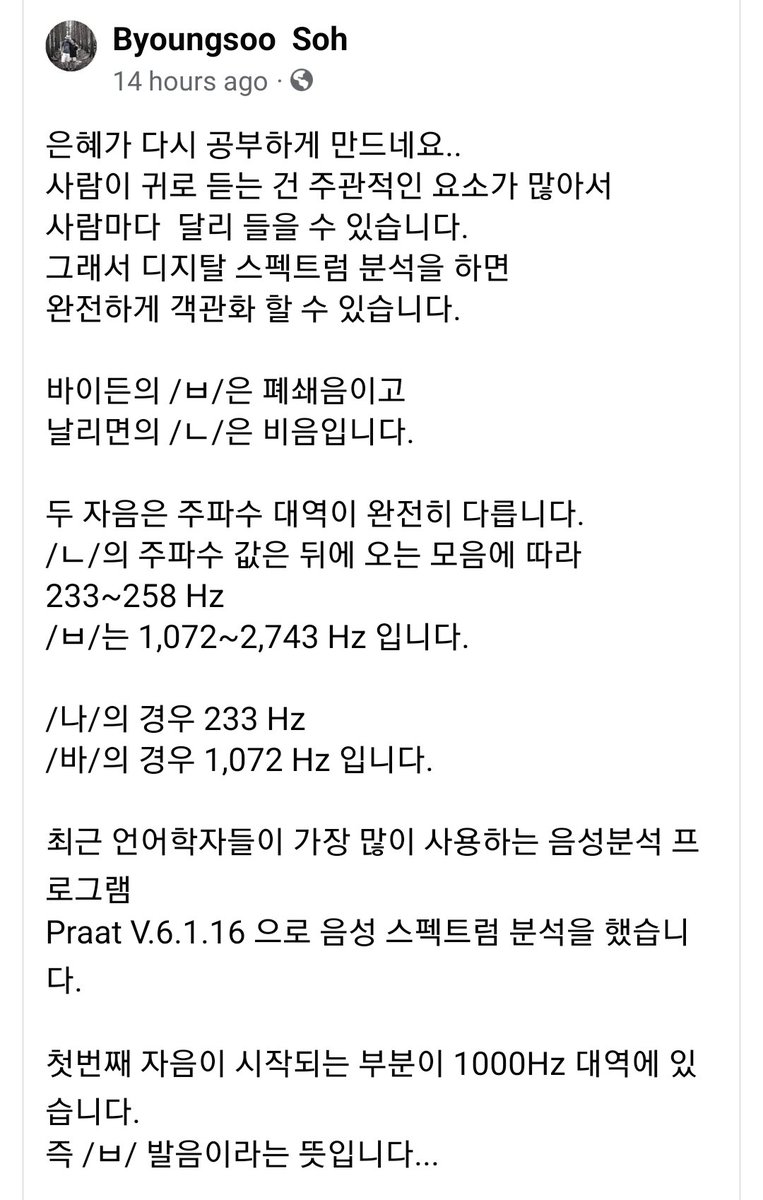 Byoungsoo Soh
14 hours ago ·

은혜가 다시 공부하게 만드네요..
사람이 귀로 듣는 건 주관적인 요소가 많아서
사람마다 달리 들을 수 있습니다.
그래서 디지탈 스펙트럼 분석을 하면
완전하게 객관화 할 수 있습니다.

바이든의 /ㅂ/은 폐쇄음이고
날리면의 /ㄴ/은 비음입니다.

두 자음은 주파수 대역이 완전히 다릅니다.
/ㄴ/의 주파수 값은 뒤에 오는 모음에 따라
233~258 Hz
/ㅂ/는 1,072~2,743 Hz 입니다.

/나/의 경우 233 Hz
/바/의 경우 1,072 Hz 입니다.

최근 언어학자들이 가장 많이 사용하는 음성분석 프로그램
Praat V.6.1.16 으로 음성 스펙트럼 분석을 했습니다.

첫번째 자음이 시작되는 부분이 1000Hz 대역에 있습니다.
즉 /ㅂ/ 발음이라는 뜻입니다...